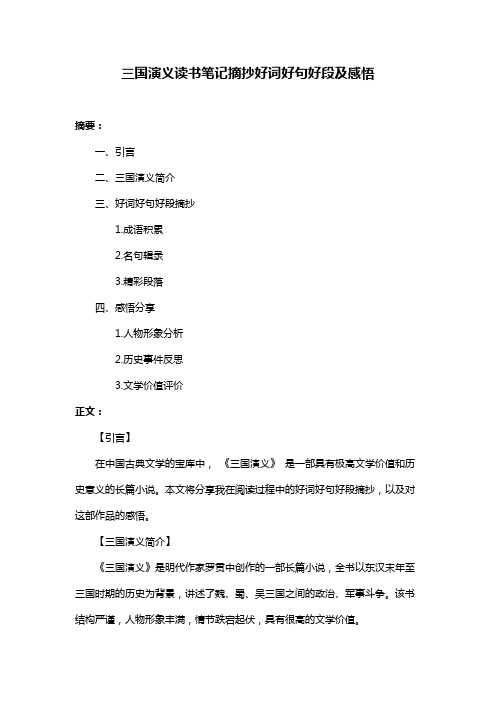 三国演义读书笔记摘抄好词好句好段及感悟

摘要：

一、引言

二、三国演义简介

三、好词好句好段摘抄

1.成语积累

2.名句辑录

3.精彩段落

四、感悟分享

1.人物形象分析

2.历史事件反思

3.文学价值评价

正文：

【引言】

在中国古典文学的宝库中，《三国演义》是一部具有极高文学价值和历史意义的长篇小说。本文将分享我在阅读过程中的好词好句好段摘抄，以及对这部作品的感悟。

【三国演义简介】

《三国演义》是明代作家罗贯中创作的一部长篇小说，全书以东汉末年至三国时期的历史为背景，讲述了魏、蜀、吴三国之间的政治、军事斗争。该书结构严谨，人物形象丰满，情节跌宕起伏，具有很高的文学价值。